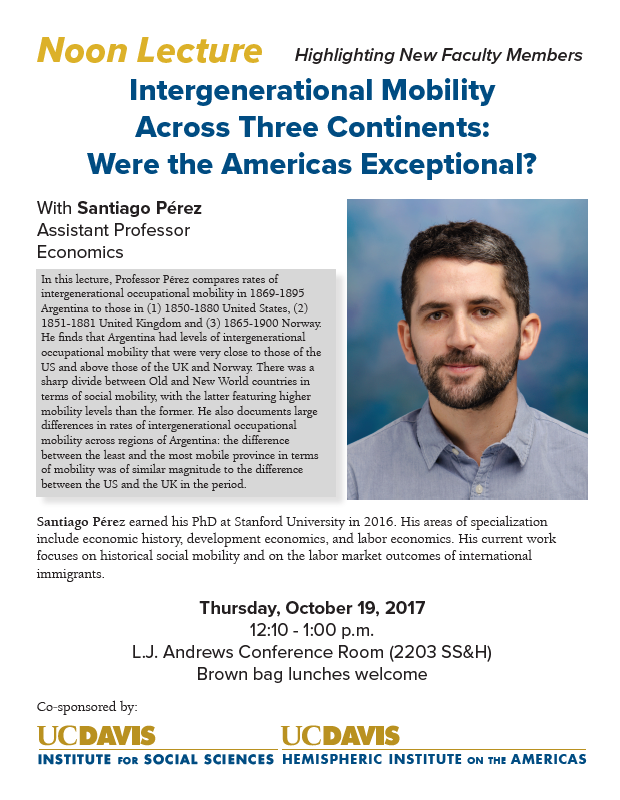 Noon Lecture
Highlighting New Faculty Members

Intergenerational Mobility Across Three Continents: Were the Americas Exceptional?

With Santiago Pérez
Assistant Professor
Economics

In this lecture, Professor Pérez compares rates of intergenerational occupational mobility in 1869-1895 Argentina to those in (1) 1850-1880 United States, (2) 1851-1881 United Kingdom and (3) 1865-1900 Norway. He finds that Argentina had levels of intergenerational occupational mobility that were very close to those of the US and above those of the UK and Norway. There was a sharp divide between Old and New World countries in terms of social mobility, with the latter featuring higher mobility levels than the former. He also documents large differences in rates of intergenerational occupational mobility across regions of Argentina: the difference between the least and the most mobile province in terms of mobility was of similar magnitude to the difference between the US and the UK in the period.

Santiago Pérez earned his PhD at Stanford University in 2016. His areas of specialization include economic history, development economics, and labor economics. His current work focuses on historical social mobility and on the labor market outcomes of international immigrants.

Thursday, October 19, 2017
12:10 - 1:00 p.m.
L.J. Andrews Conference Room (2203 SS&H)
Brown bag lunches welcome

Co-sponsored by:

UCDAVIS
INSTITUTE FOR SOCIAL SCIENCES

UCDAVIS
HEMISPHERIC INSTITUTE ON THE AMERICAS